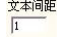 文本间距
1